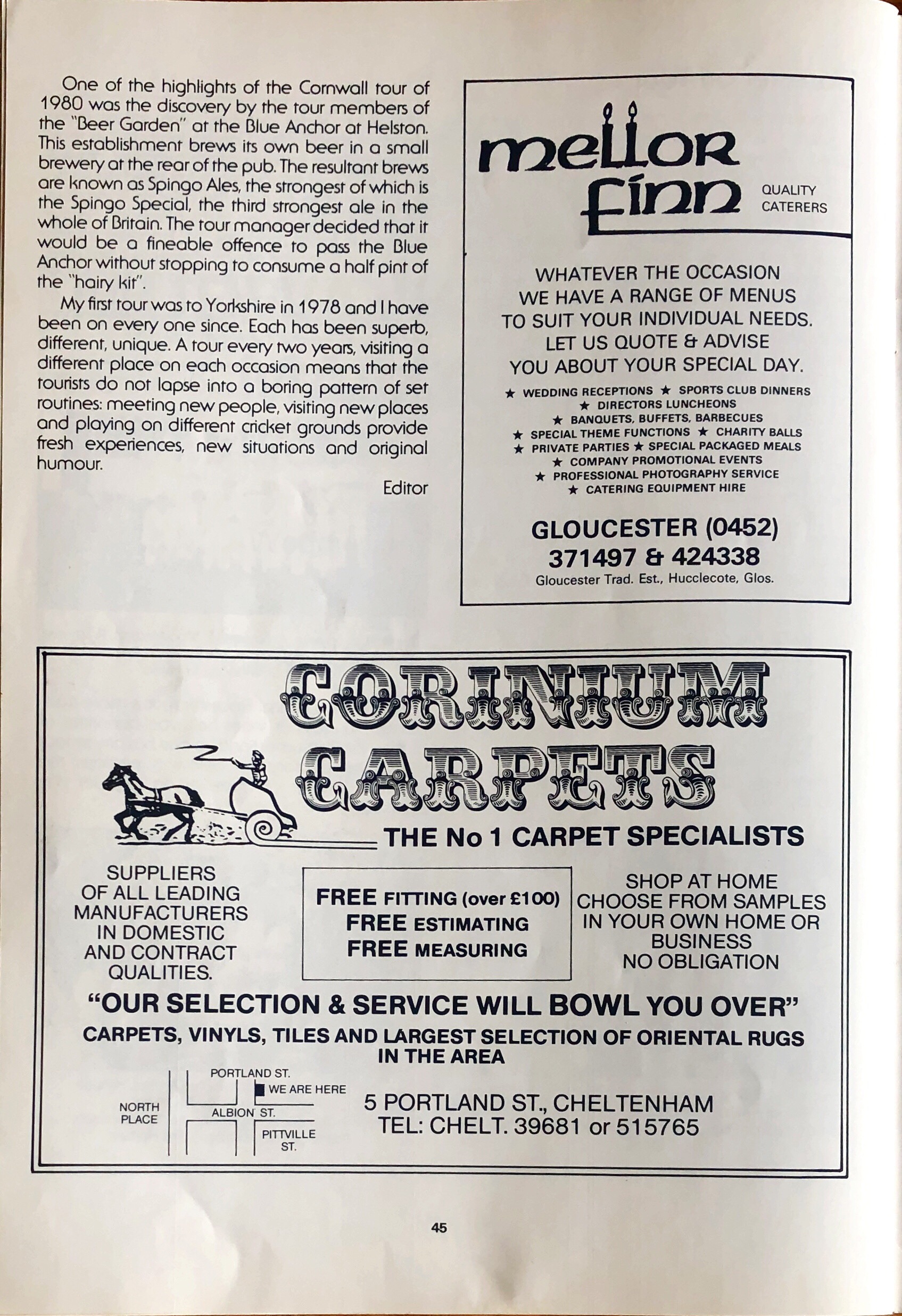 One of the highlights of the Cornwall tour of 1980 was the discovery by the tour members of the "Beer Garden" at the Blue Anchor at Helston. This establishment brews its own beer in a small brewery at the rear of the pub. The resultant brews are known as Spingo Ales, the strongest of which is the Spingo Special, the third strongest ale in the whole of Britain. The tour manager decided that it would be a fineable offence to pass the Blue Anchor without stopping to consume a half pint of the "hairy kit".

My first tour was to Yorkshire in 1978 and I have been on every one since. Each has been superb, different, unique. A tour every two years, visiting a different place on each occasion means that the tourists do not lapse into a boring pattern of set routines: meeting new people, visiting new places and playing on different cricket grounds provide fresh experiences, new situations and original humour.

Editor

mellor finn QUALITY CATERERS

WHATEVER THE OCCASION WE HAVE A RANGE OF MENUS TO SUIT YOUR INDIVIDUAL NEEDS. LET US QUOTE & ADVISE YOU ABOUT YOUR SPECIAL DAY.

★ WEDDING RECEPTIONS ★ SPORTS CLUB DINNERS
★ DIRECTORS LUNCHEONS
★ BANQUETS, BUFFETS, BARBECUES
★ SPECIAL THEME FUNCTIONS ★ CHARITY BALLS
★ PRIVATE PARTIES ★ SPECIAL PACKAGED MEALS
★ COMPANY PROMOTIONAL EVENTS
★ PROFESSIONAL PHOTOGRAPHY SERVICE
★ CATERING EQUIPMENT HIRE

GLOUCESTER (0452) 371497 & 424338
Gloucester Trad. Est., Hucclecote, Glos.

CORINIUM CARPETS
THE No 1 CARPET SPECIALISTS

SUPPLIERS OF ALL LEADING MANUFACTURERS IN DOMESTIC AND CONTRACT QUALITIES.

FREE FITTING (over £100)
FREE ESTIMATING
FREE MEASURING

SHOP AT HOME CHOOSE FROM SAMPLES IN YOUR OWN HOME OR BUSINESS NO OBLIGATION

"OUR SELECTION & SERVICE WILL BOWL YOU OVER"
CARPETS, VINYLS, TILES AND LARGEST SELECTION OF ORIENTAL RUGS IN THE AREA

PORTLAND ST.
WE ARE HERE
NORTH PLACE
ALBION ST.
PITTVILLE ST.

5 PORTLAND ST., CHELTENHAM
TEL: CHELT. 39681 or 515765

45